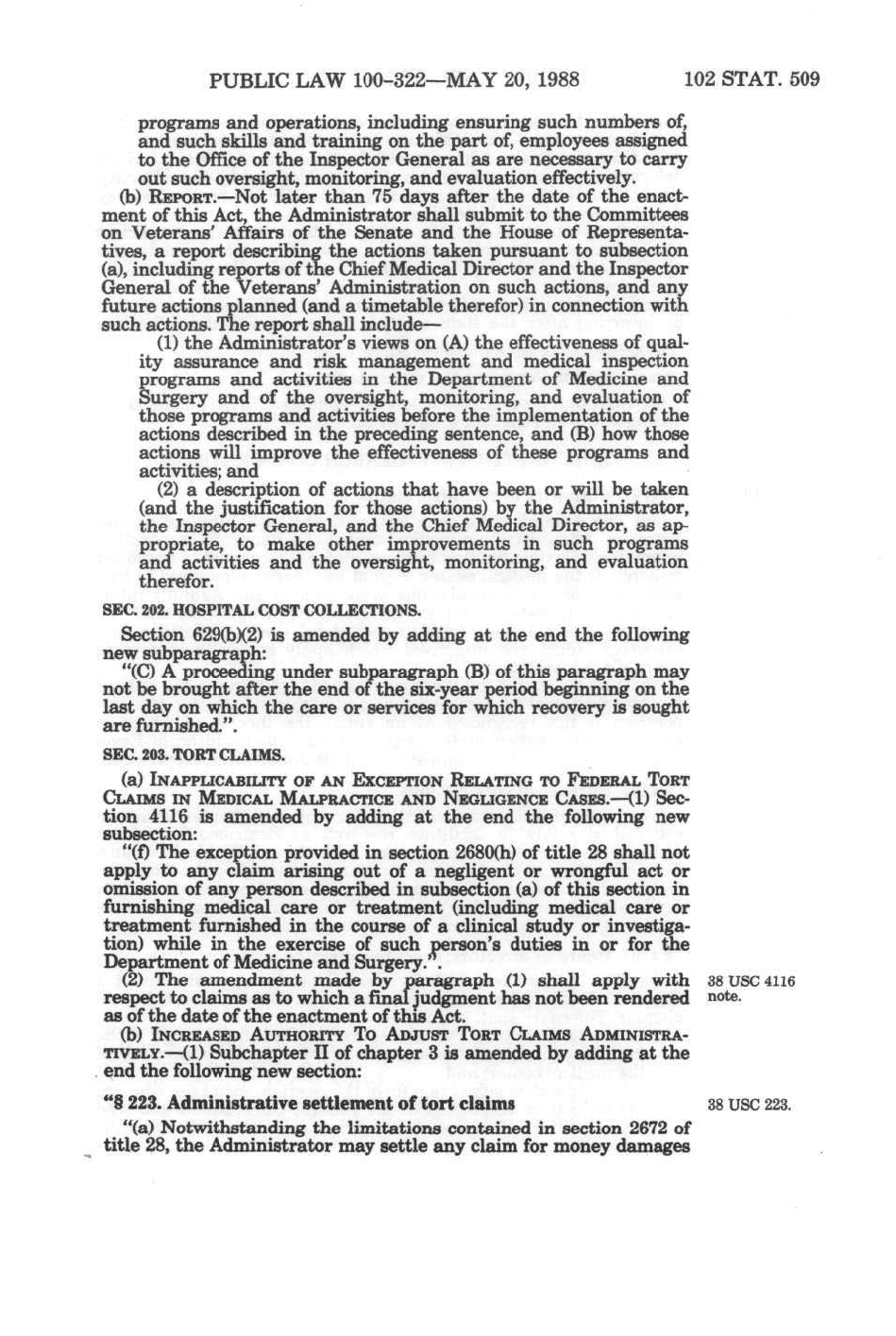 PUBLIC LAW 100-322—MAY 20, 1988 102 STAT. 509

programs and operations, including ensuring such numbers of, and such skills and training on the part of, employees assigned to the Office of the Inspector General as are necessary to carry out such oversight, monitoring, and evaluation effectively.

(b) REPORT.—Not later than 75 days after the date of the enactment of this Act, the Administrator shall submit to the Committees on Veterans' Affairs of the Senate and the House of Representatives, a report describing the actions taken pursuant to subsection (a), including reports of the Chief Medical Director and the Inspector General of the Veterans' Administration on such actions, and any future actions planned (and a timetable therefor) in connection with such actions. The report shall include—

(1) the Administrator's views on (A) the effectiveness of quality assurance and risk management and medical inspection programs and activities in the Department of Medicine and Surgery and of the oversight, monitoring, and evaluation of those programs and activities before the implementation of the actions described in the preceding sentence, and (B) how those actions will improve the effectiveness of these programs and activities; and

(2) a description of actions that have been or will be taken (and the justification for those actions) by the Administrator, the Inspector General, and the Chief Medical Director, as appropriate, to make other improvements in such programs and activities and the oversight, monitoring, and evaluation therefor.

SEC. 202. HOSPITAL COST COLLECTIONS.

Section 629(b)(2) is amended by adding at the end the following new subparagraph:

"(C) A proceeding under subparagraph (B) of this paragraph may not be brought after the end of the six-year period beginning on the last day on which the care or services for which recovery is sought are furnished.".

SEC. 203. TORT CLAIMS.

(a) INAPPLICABILITY OF AN EXCEPTION RELATING TO FEDERAL TORT CLAIMS IN MEDICAL MALPRACTICE AND NEGLIGENCE CASES.—(1) Section 4116 is amended by adding at the end the following new subsection:

"(f) The exception provided in section 2680(h) of title 28 shall not apply to any claim arising out of a negligent or wrongful act or omission of any person described in subsection (a) of this section in furnishing medical care or treatment (including medical care or treatment furnished in the course of a clinical study or investigation) while in the exercise of such person's duties in or for the Department of Medicine and Surgery.".

(2) The amendment made by paragraph (1) shall apply with respect to claims as to which a final judgment has not been rendered as of the date of the enactment of this Act.

38 USC 4116 note.

(b) INCREASED AUTHORITY TO ADJUST TORT CLAIMS ADMINISTRATIVELY.—(1) Subchapter II of chapter 3 is amended by adding at the end the following new section:

"§ 223. Administrative settlement of tort claims

38 USC 223.

"(a) Notwithstanding the limitations contained in section 2672 of title 28, the Administrator may settle any claim for money damages